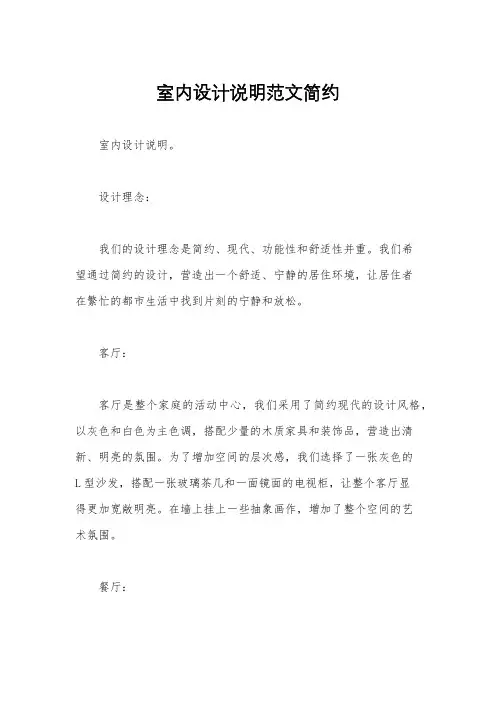 室内设计说明范文简约

室内设计说明。

设计理念：

我们的设计理念是简约、现代、功能性和舒适性并重。我们希望通过简约的设计，营造出一个舒适、宁静的居住环境，让居住者在繁忙的都市生活中找到片刻的宁静和放松。

客厅：

客厅是整个家庭的活动中心，我们采用了简约现代的设计风格，以灰色和白色为主色调，搭配少量的木质家具和装饰品，营造出清新、明亮的氛围。为了增加空间的层次感，我们选择了一张灰色的L型沙发，搭配一张玻璃茶几和一面镜面的电视柜，让整个客厅显得更加宽敞明亮。在墙上挂上一些抽象画作，增加了整个空间的艺术氛围。

餐厅：